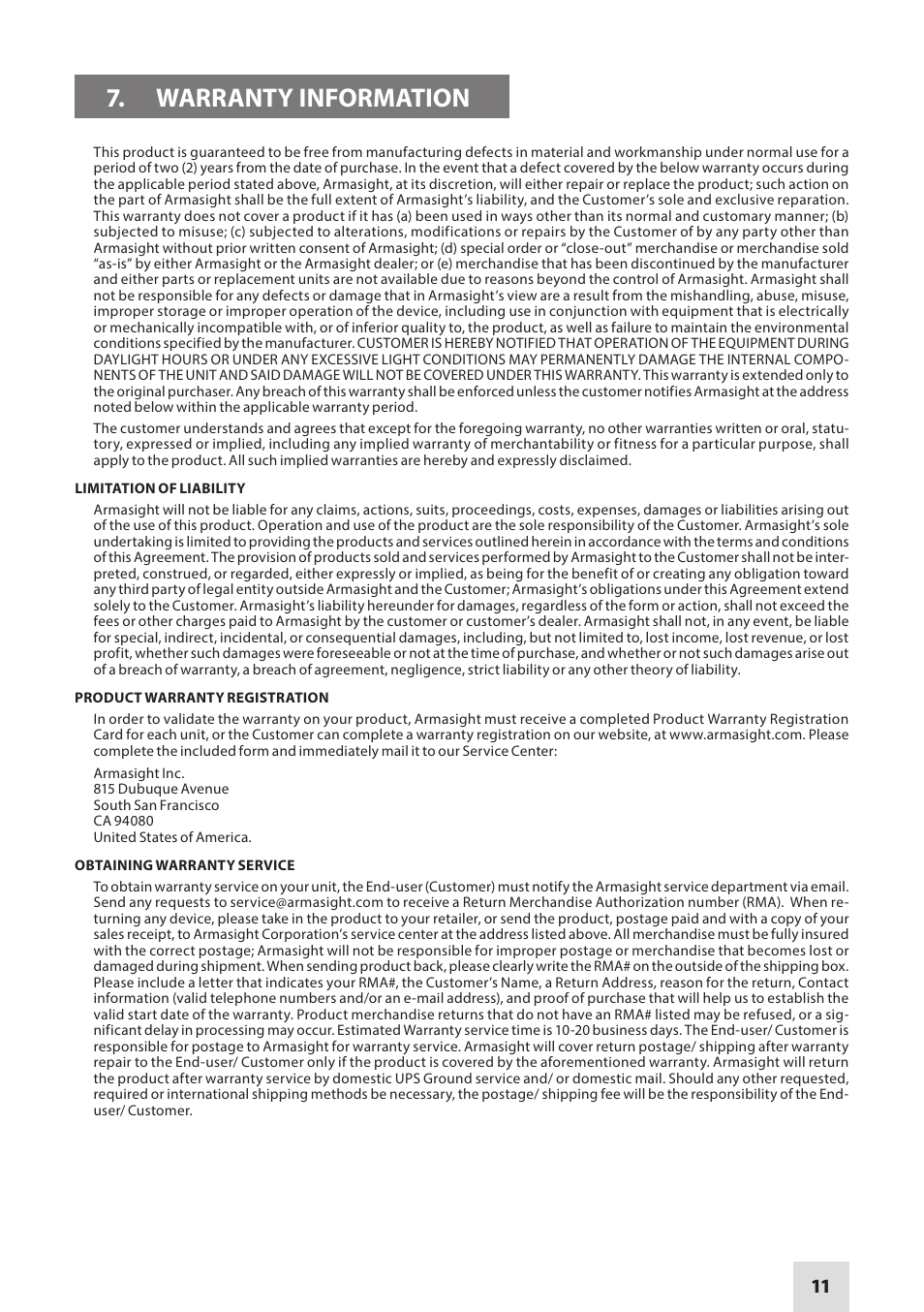 7. WARRANTY INFORMATION

This product is guaranteed to be free from manufacturing defects in material and workmanship under normal use for a period of two (2) years from the date of purchase. In the event that a defect covered by the below warranty occurs during the applicable period stated above, Armasight, at its discretion, will either repair or replace the product; such action on the part of Armasight shall be the full extent of Armasight's liability, and the Customer's sole and exclusive reparation. This warranty does not cover a product if it has (a) been used in ways other than its normal and customary manner; (b) subjected to misuse; (c) subjected to alterations, modifications or repairs by the Customer of by any party other than Armasight without prior written consent of Armasight; (d) special order or "close-out" merchandise or merchandise sold "as-is" by either Armasight or the Armasight dealer; or (e) merchandise that has been discontinued by the manufacturer and either parts or replacement units are not available due to reasons beyond the control of Armasight. Armasight shall not be responsible for any defects or damage that in Armasight's view are a result from the mishandling, abuse, misuse, improper storage or improper operation of the device, including use in conjunction with equipment that is electrically or mechanically incompatible with, or of inferior quality to, the product, as well as failure to maintain the environmental conditions specified by the manufacturer. CUSTOMER IS HEREBY NOTIFIED THAT OPERATION OF THE EQUIPMENT DURING DAYLIGHT HOURS OR UNDER ANY EXCESSIVE LIGHT CONDITIONS MAY PERMANENTLY DAMAGE THE INTERNAL COMPONENTS OF THE UNIT AND SAID DAMAGE WILL NOT BE COVERED UNDER THIS WARRANTY. This warranty is extended only to the original purchaser. Any breach of this warranty shall be enforced unless the customer notifies Armasight at the address noted below within the applicable warranty period.

The customer understands and agrees that except for the foregoing warranty, no other warranties written or oral, statutory, expressed or implied, including any implied warranty of merchantability or fitness for a particular purpose, shall apply to the product. All such implied warranties are hereby and expressly disclaimed.

LIMITATION OF LIABILITY

Armasight will not be liable for any claims, actions, suits, proceedings, costs, expenses, damages or liabilities arising out of the use of this product. Operation and use of the product are the sole responsibility of the Customer. Armasight's sole undertaking is limited to providing the products and services outlined herein in accordance with the terms and conditions of this Agreement. The provision of products sold and services performed by Armasight to the Customer shall not be interpreted, construed, or regarded, either expressly or implied, as being for the benefit of or creating any obligation toward any third party of legal entity outside Armasight and the Customer; Armasight's obligations under this Agreement extend solely to the Customer. Armasight's liability hereunder for damages, regardless of the form or action, shall not exceed the fees or other charges paid to Armasight by the customer or customer's dealer. Armasight shall not, in any event, be liable for special, indirect, incidental, or consequential damages, including, but not limited to, lost income, lost revenue, or lost profit, whether such damages were foreseeable or not at the time of purchase, and whether or not such damages arise out of a breach of warranty, a breach of agreement, negligence, strict liability or any other theory of liability.

PRODUCT WARRANTY REGISTRATION

In order to validate the warranty on your product, Armasight must receive a completed Product Warranty Registration Card for each unit, or the Customer can complete a warranty registration on our website, at www.armasight.com. Please complete the included form and immediately mail it to our Service Center:

Armasight Inc.
815 Dubuque Avenue
South San Francisco
CA 94080
United States of America.

OBTAINING WARRANTY SERVICE

To obtain warranty service on your unit, the End-user (Customer) must notify the Armasight service department via email. Send any requests to service@armasight.com to receive a Return Merchandise Authorization number (RMA). When returning any device, please take in the product to your retailer, or send the product, postage paid and with a copy of your sales receipt, to Armasight Corporation's service center at the address listed above. All merchandise must be fully insured with the correct postage; Armasight will not be responsible for improper postage or merchandise that becomes lost or damaged during shipment. When sending product back, please clearly write the RMA# on the outside of the shipping box. Please include a letter that indicates your RMA#, the Customer's Name, a Return Address, reason for the return, Contact information (valid telephone numbers and/or an e-mail address), and proof of purchase that will help us to establish the valid start date of the warranty. Product merchandise returns that do not have an RMA# listed may be refused, or a significant delay in processing may occur. Estimated Warranty service time is 10-20 business days. The End-user/ Customer is responsible for postage to Armasight for warranty service. Armasight will cover return postage/ shipping after warranty repair to the End-user/ Customer only if the product is covered by the aforementioned warranty. Armasight will return the product after warranty service by domestic UPS Ground service and/ or domestic mail. Should any other requested, required or international shipping methods be necessary, the postage/ shipping fee will be the responsibility of the End-user/ Customer.

11